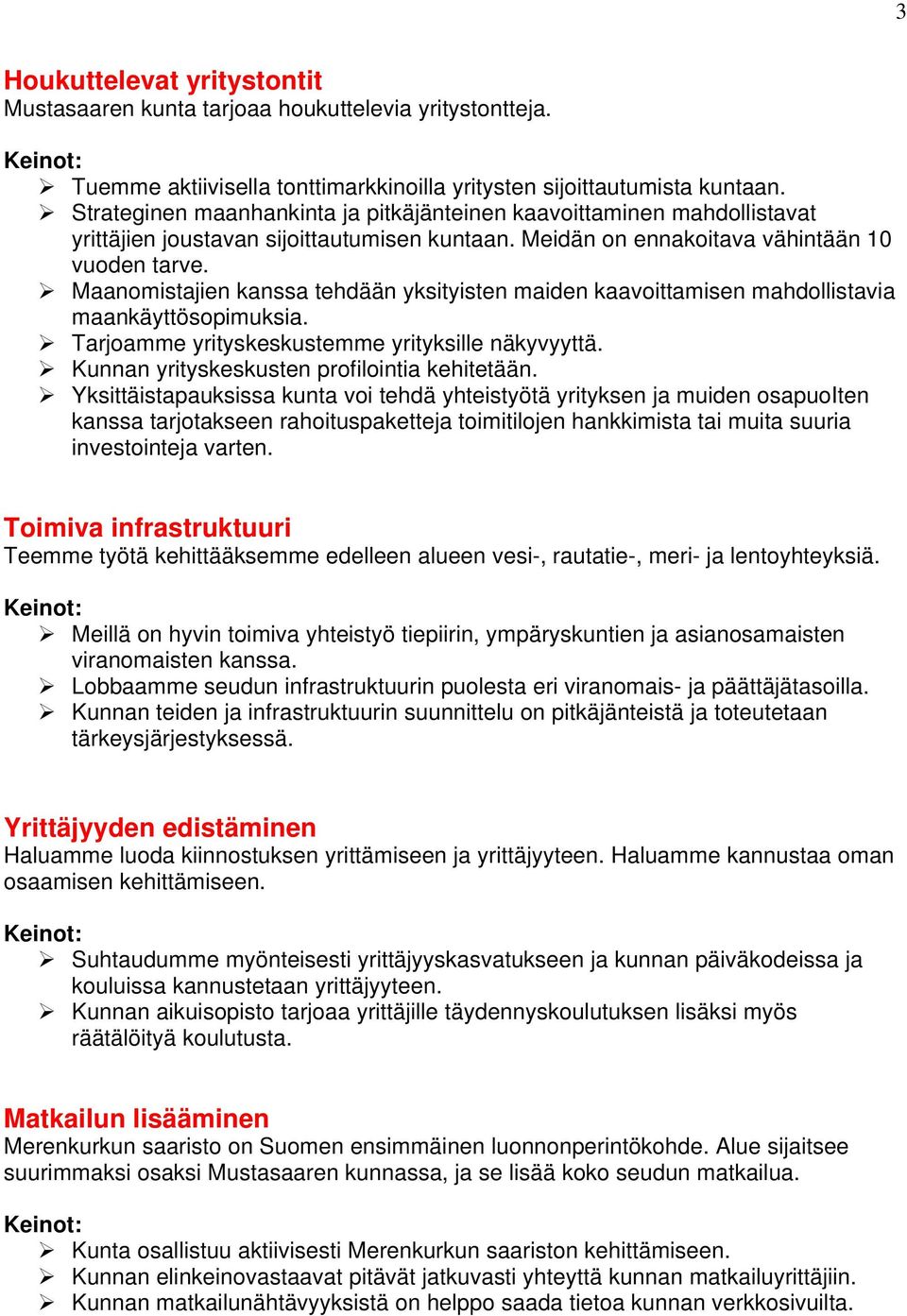 3

Houkuttelevat yritystontit
Mustasaaren kunta tarjoaa houkuttelevia yritystontteja.

Keinot:
➢ Tuemme aktiivisella tonttimarkkinoilla yritysten sijoittautumista kuntaan.
➢ Strateginen maanhankinta ja pitkäjänteinen kaavoittaminen mahdollistavat yrittäjien joustavan sijoittautumisen kuntaan. Meidän on ennakoitava vähintään 10 vuoden tarve.
➢ Maanomistajien kanssa tehdään yksityisten maiden kaavoittamisen mahdollistavia maankäyttösopimuksia.
➢ Tarjoamme yrityskeskustemme yrityksille näkyvyyttä.
➢ Kunnan yrityskeskusten profilointia kehitetään.
➢ Yksittäistapauksissa kunta voi tehdä yhteistyötä yrityksen ja muiden osapuolten kanssa tarjotakseen rahoituspaketteja toimitilojen hankkimista tai muita suuria investointeja varten.

Toimiva infrastruktuuri
Teemme työtä kehittääksemme edelleen alueen vesi-, rautatie-, meri- ja lentoyhteyksiä.

Keinot:
➢ Meillä on hyvin toimiva yhteistyö tiepiirin, ympäryskuntien ja asianosamaisten viranomaisten kanssa.
➢ Lobbaamme seudun infrastruktuurin puolesta eri viranomais- ja päättäjätasoilla.
➢ Kunnan teiden ja infrastruktuurin suunnittelu on pitkäjänteistä ja toteutetaan tärkeysjärjestyksessä.

Yrittäjyyden edistäminen
Haluamme luoda kiinnostuksen yrittämiseen ja yrittäjyyteen. Haluamme kannustaa oman osaamisen kehittämiseen.

Keinot:
➢ Suhtaudumme myönteisesti yrittäjyyskasvatukseen ja kunnan päiväkodeissa ja kouluissa kannustetaan yrittäjyyteen.
➢ Kunnan aikuisopisto tarjoaa yrittäjille täydennyskoulutuksen lisäksi myös räätälöityä koulutusta.

Matkailun lisääminen
Merenkurkun saaristo on Suomen ensimmäinen luonnonperintökohde. Alue sijaitsee suurimmaksi osaksi Mustasaaren kunnassa, ja se lisää koko seudun matkailua.

Keinot:
➢ Kunta osallistuu aktiivisesti Merenkurkun saariston kehittämiseen.
➢ Kunnan elinkeinovastaavat pitävät jatkuvasti yhteyttä kunnan matkailuyrittäjiin.
➢ Kunnan matkailunähtävyyksistä on helppo saada tietoa kunnan verkkosivuilta.